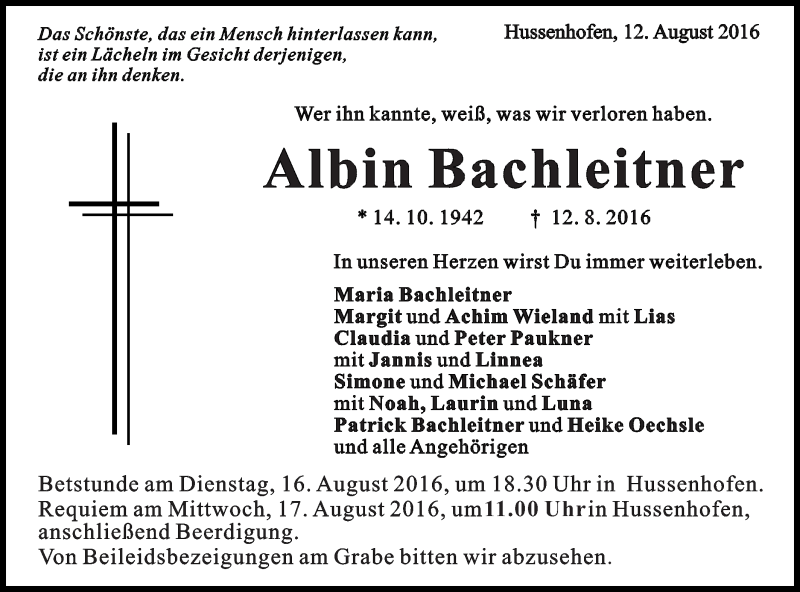 Das Schönste, das ein Mensch hinterlassen kann, ist ein Lächeln im Gesicht derjenigen, die an ihn denken.

Hussenhofen, 12. August 2016

Wer ihn kannte, weiß, was wir verloren haben.

Albin Bachleitner

* 14. 10. 1942 † 12. 8. 2016

In unseren Herzen wirst Du immer weiterleben.

Maria Bachleitner
Margit und Achim Wieland mit Lias
Claudia und Peter Paukner
mit Jannis und Linnea
Simone und Michael Schäfer
mit Noah, Laurin und Luna
Patrick Bachleitner und Heike Oechsle
und alle Angehörigen

Betstunde am Dienstag, 16. August 2016, um 18.30 Uhr in Hussenhofen.
Requiem am Mittwoch, 17. August 2016, um 11.00 Uhr in Hussenhofen, anschließend Beerdigung.
Von Beileidsbezeigungen am Grabe bitten wir abzusehen.